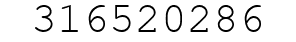 316520286